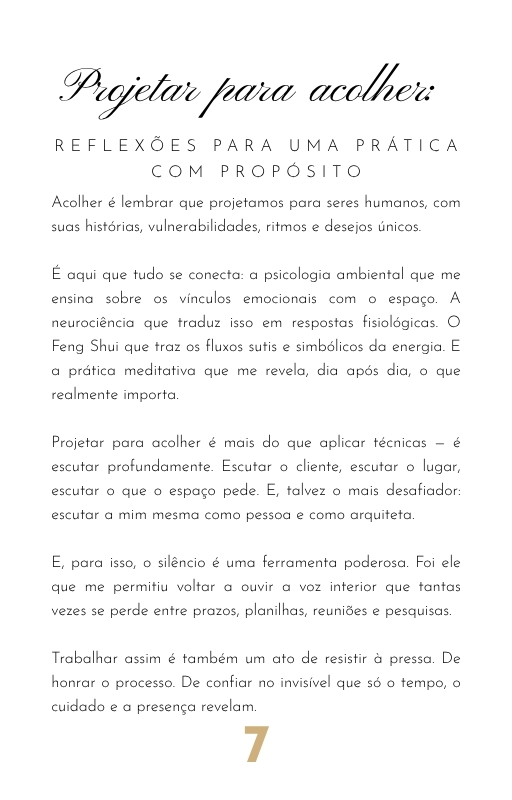 Projetar para acolher:

REFLEXÕES PARA UMA PRÁTICA COM PROPÓSITO

Acolher é lembrar que projetamos para seres humanos, com suas histórias, vulnerabilidades, ritmos e desejos únicos.

É aqui que tudo se conecta: a psicologia ambiental que me ensina sobre os vínculos emocionais com o espaço. A neurociência que traduz isso em respostas fisiológicas. O Feng Shui que traz os fluxos sutis e simbólicos da energia. E a prática meditativa que me revela, dia após dia, o que realmente importa.

Projetar para acolher é mais do que aplicar técnicas — é escutar profundamente. Escutar o cliente, escutar o lugar, escutar o que o espaço pede. E, talvez o mais desafiador: escutar a mim mesma como pessoa e como arquiteta.

E, para isso, o silêncio é uma ferramenta poderosa. Foi ele que me permitiu voltar a ouvir a voz interior que tantas vezes se perde entre prazos, planilhas, reuniões e pesquisas.

Trabalhar assim é também um ato de resistir à pressa. De honrar o processo. De confiar no invisível que só o tempo, o cuidado e a presença revelam.

7